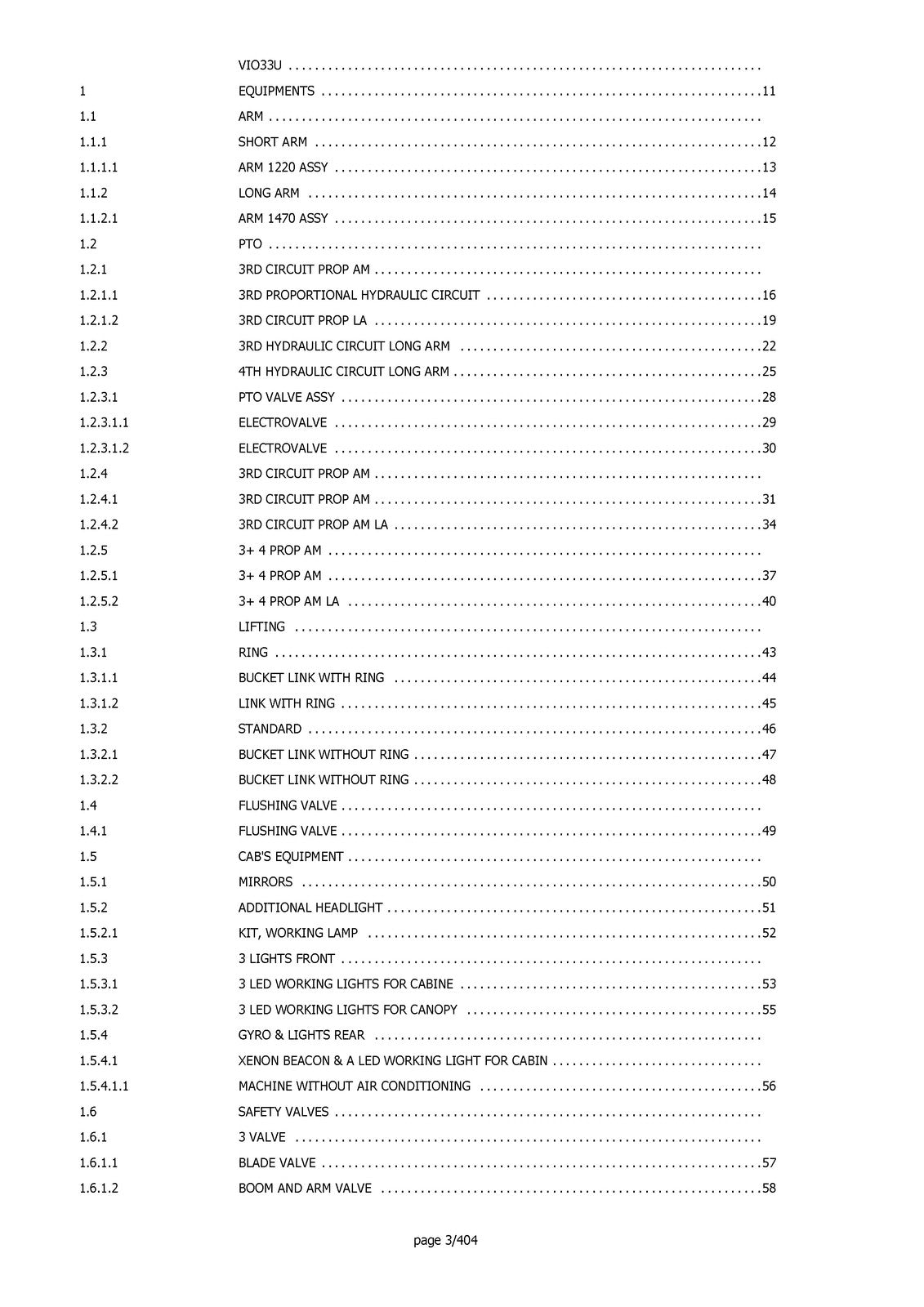 VIO33U

1 EQUIPMENTS 11

1.1 ARM

1.1.1 SHORT ARM 12

1.1.1.1 ARM 1220 ASSY 13

1.1.2 LONG ARM 14

1.1.2.1 ARM 1470 ASSY 15

1.2 PTO

1.2.1 3RD CIRCUIT PROP AM

1.2.1.1 3RD PROPORTIONAL HYDRAULIC CIRCUIT 16

1.2.1.2 3RD CIRCUIT PROP LA 19

1.2.2 3RD HYDRAULIC CIRCUIT LONG ARM 22

1.2.3 4TH HYDRAULIC CIRCUIT LONG ARM 25

1.2.3.1 PTO VALVE ASSY 28

1.2.3.1.1 ELECTROVALVE 29

1.2.3.1.2 ELECTROVALVE 30

1.2.4 3RD CIRCUIT PROP AM

1.2.4.1 3RD CIRCUIT PROP AM 31

1.2.4.2 3RD CIRCUIT PROP AM LA 34

1.2.5 3+ 4 PROP AM

1.2.5.1 3+ 4 PROP AM 37

1.2.5.2 3+ 4 PROP AM LA 40

1.3 LIFTING

1.3.1 RING 43

1.3.1.1 BUCKET LINK WITH RING 44

1.3.1.2 LINK WITH RING 45

1.3.2 STANDARD 46

1.3.2.1 BUCKET LINK WITHOUT RING 47

1.3.2.2 BUCKET LINK WITHOUT RING 48

1.4 FLUSHING VALVE

1.4.1 FLUSHING VALVE 49

1.5 CAB'S EQUIPMENT

1.5.1 MIRRORS 50

1.5.2 ADDITIONAL HEADLIGHT 51

1.5.2.1 KIT, WORKING LAMP 52

1.5.3 3 LIGHTS FRONT

1.5.3.1 3 LED WORKING LIGHTS FOR CABINE 53

1.5.3.2 3 LED WORKING LIGHTS FOR CANOPY 55

1.5.4 GYRO & LIGHTS REAR

1.5.4.1 XENON BEACON & A LED WORKING LIGHT FOR CABIN

1.5.4.1.1 MACHINE WITHOUT AIR CONDITIONING 56

1.6 SAFETY VALVES

1.6.1 3 VALVE

1.6.1.1 BLADE VALVE 57

1.6.1.2 BOOM AND ARM VALVE 58

page 3/404